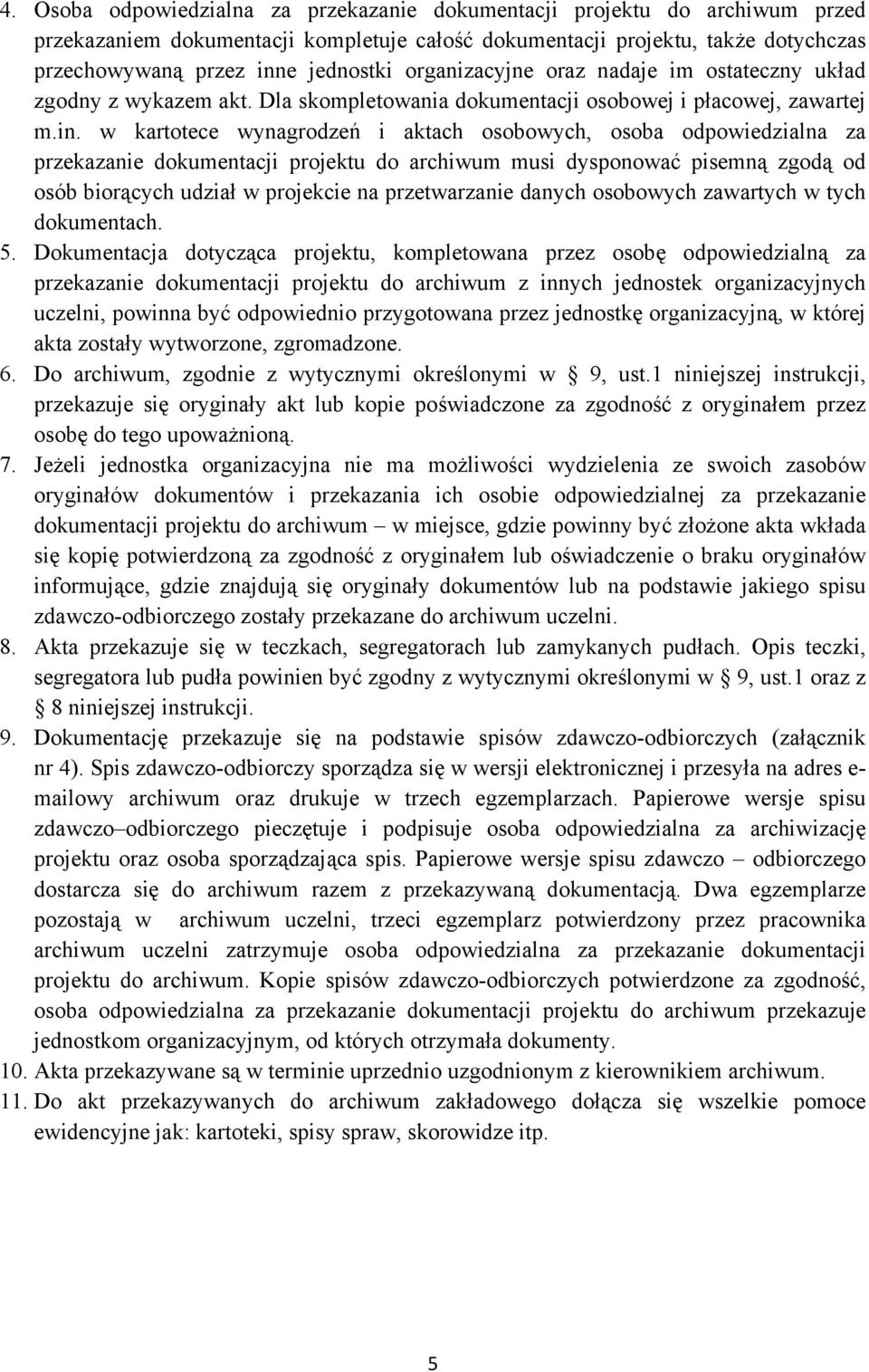 4. Osoba odpowiedzialna za przekazanie dokumentacji projektu do archiwum przed przekazaniem dokumentacji kompletuje całość dokumentacji projektu, także dotychczas przechowywaną przez inne jednostki organizacyjne oraz nadaje im ostateczny układ zgodny z wykazem akt. Dla skompletowania dokumentacji osobowej i płacowej, zawartej m.in. w kartotece wynagrodzeń i aktach osobowych, osoba odpowiedzialna za przekazanie dokumentacji projektu do archiwum musi dysponować pisemną zgodą od osób biorących udział w projekcie na przetwarzanie danych osobowych zawartych w tych dokumentach.

5. Dokumentacja dotycząca projektu, kompletowana przez osobę odpowiedzialną za przekazanie dokumentacji projektu do archiwum z innych jednostek organizacyjnych uczelni, powinna być odpowiednio przygotowana przez jednostkę organizacyjną, w której akta zostały wytworzone, zgromadzone.

6. Do archiwum, zgodnie z wytycznymi określonymi w § 9, ust.1 niniejszej instrukcji, przekazuje się oryginały akt lub kopie poświadczone za zgodność z oryginałem przez osobę do tego upoważnioną.

7. Jeżeli jednostka organizacyjna nie ma możliwości wydzielenia ze swoich zasobów oryginałów dokumentów i przekazania ich osobie odpowiedzialnej za przekazanie dokumentacji projektu do archiwum – w miejsce, gdzie powinny być złożone akta wkłada się kopię potwierdzoną za zgodność z oryginałem lub oświadczenie o braku oryginałów informujące, gdzie znajdują się oryginały dokumentów lub na podstawie jakiego spisu zdawczo-odbiorczego zostały przekazane do archiwum uczelni.

8. Akta przekazuje się w teczkach, segregatorach lub zamykanych pudłach. Opis teczki, segregatora lub pudła powinien być zgodny z wytycznymi określonymi w § 9, ust.1 oraz z § 8 niniejszej instrukcji.

9. Dokumentację przekazuje się na podstawie spisów zdawczo-odbiorczych (załącznik nr 4). Spis zdawczo-odbiorczy sporządza się w wersji elektronicznej i przesyła na adres e-mailowy archiwum oraz drukuje w trzech egzemplarzach. Papierowe wersje spisu zdawczo–odbiorczego pieczętuje i podpisuje osoba odpowiedzialna za archiwizację projektu oraz osoba sporządzająca spis. Papierowe wersje spisu zdawczo – odbiorczego dostarcza się do archiwum razem z przekazywaną dokumentacją. Dwa egzemplarze pozostają w archiwum uczelni, trzeci egzemplarz potwierdzony przez pracownika archiwum uczelni zatrzymuje osoba odpowiedzialna za przekazanie dokumentacji projektu do archiwum. Kopie spisów zdawczo-odbiorczych potwierdzone za zgodność, osoba odpowiedzialna za przekazanie dokumentacji projektu do archiwum przekazuje jednostkom organizacyjnym, od których otrzymała dokumenty.

10. Akta przekazywane są w terminie uprzednio uzgodnionym z kierownikiem archiwum.

11. Do akt przekazywanych do archiwum zakładowego dołącza się wszelkie pomoce ewidencyjne jak: kartoteki, spisy spraw, skorowidze itp.

5